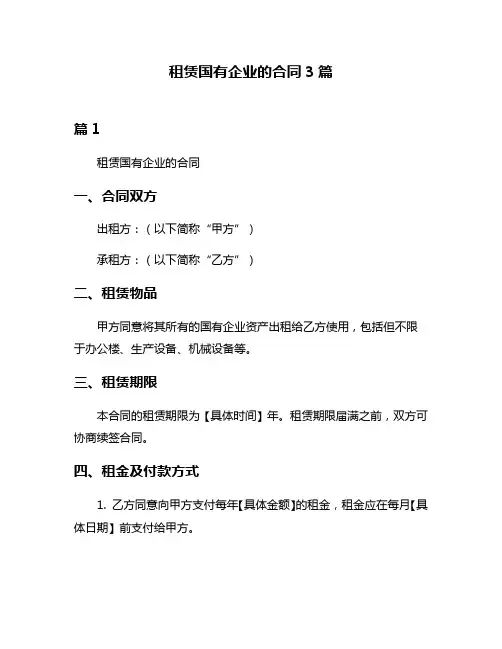 租赁国有企业的合同 3 篇

篇 1

租赁国有企业的合同

一、合同双方

出租方：（以下简称“甲方”）

承租方：（以下简称“乙方”）

二、租赁物品

甲方同意将其所有的国有企业资产出租给乙方使用，包括但不限于办公楼、生产设备、机械设备等。

三、租赁期限

本合同的租赁期限为【具体时间】年。租赁期限届满之前，双方可协商续签合同。

四、租金及付款方式

1. 乙方同意向甲方支付每年【具体金额】的租金，租金应在每月【具体日期】前支付给甲方。